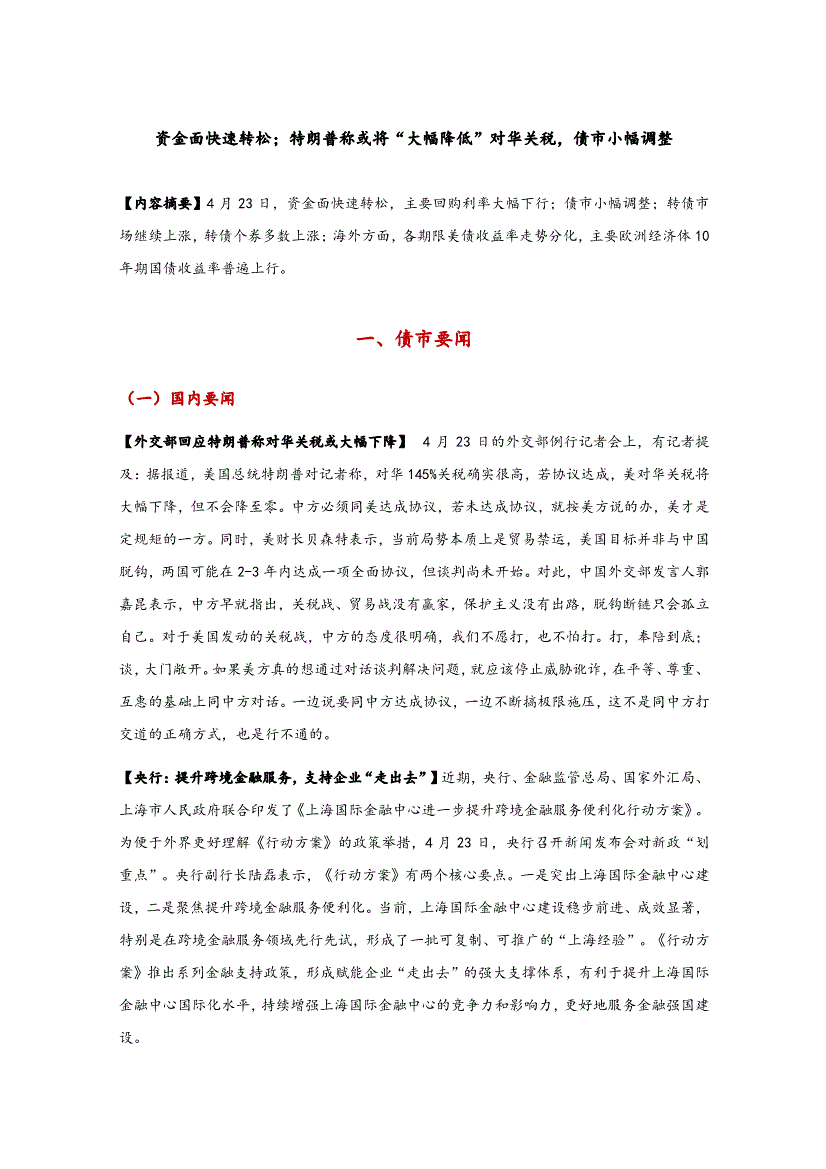 资金面快速转松；特朗普称或将“大幅降低”对华关税，债市小幅调整

【内容摘要】4 月 23 日，资金面快速转松，主要回购利率大幅下行；债市小幅调整；转债市场继续上涨，转债个券多数上涨；海外方面，各期限美债收益率走势分化，主要欧洲经济体 10 年期国债收益率普遍上行。

一、债市要闻

（一）国内要闻

【外交部回应特朗普称对华关税或大幅下降】 4 月 23 日的外交部例行记者会上，有记者提及：据报道，美国总统特朗普对记者称，对华 145%关税确实很高，若协议达成，美对华关税将大幅下降，但不会降至零。中方必须同美达成协议，若未达成协议，就按美方说的办，美才是定规矩的一方。同时，美财长贝森特表示，当前局势本质上是贸易禁运，美国目标并非与中国脱钩，两国可能在 2-3 年内达成一项全面协议，但谈判尚未开始。对此，中国外交部发言人郭嘉昆表示，中方早就指出，关税战、贸易战没有赢家，保护主义没有出路，脱钩断链只会孤立自己。对于美国发动的关税战，中方的态度很明确，我们不愿打，也不怕打。打，奉陪到底；谈，大门敞开。如果美方真的想通过对话谈判解决问题，就应该停止威胁讹诈，在平等、尊重、互惠的基础上同中方对话。一边说要同中方达成协议，一边不断搞极限施压，这不是同中方打交道的正确方式，也是行不通的。

【央行：提升跨境金融服务，支持企业“走出去”】近期，央行、金融监管总局、国家外汇局、上海市人民政府联合印发了《上海国际金融中心进一步提升跨境金融服务便利化行动方案》。为便于外界更好理解《行动方案》的政策举措，4 月 23 日，央行召开新闻发布会对新政“划重点”。央行副行长陆磊表示，《行动方案》有两个核心要点。一是突出上海国际金融中心建设，二是聚焦提升跨境金融服务便利化。当前，上海国际金融中心建设稳步前进、成效显著，特别是在跨境金融服务领域先行先试，形成了一批可复制、可推广的“上海经验”。《行动方案》推出系列金融支持政策，形成赋能企业“走出去”的强大支撑体系，有利于提升上海国际金融中心国际化水平，持续增强上海国际金融中心的竞争力和影响力，更好地服务金融强国建设。